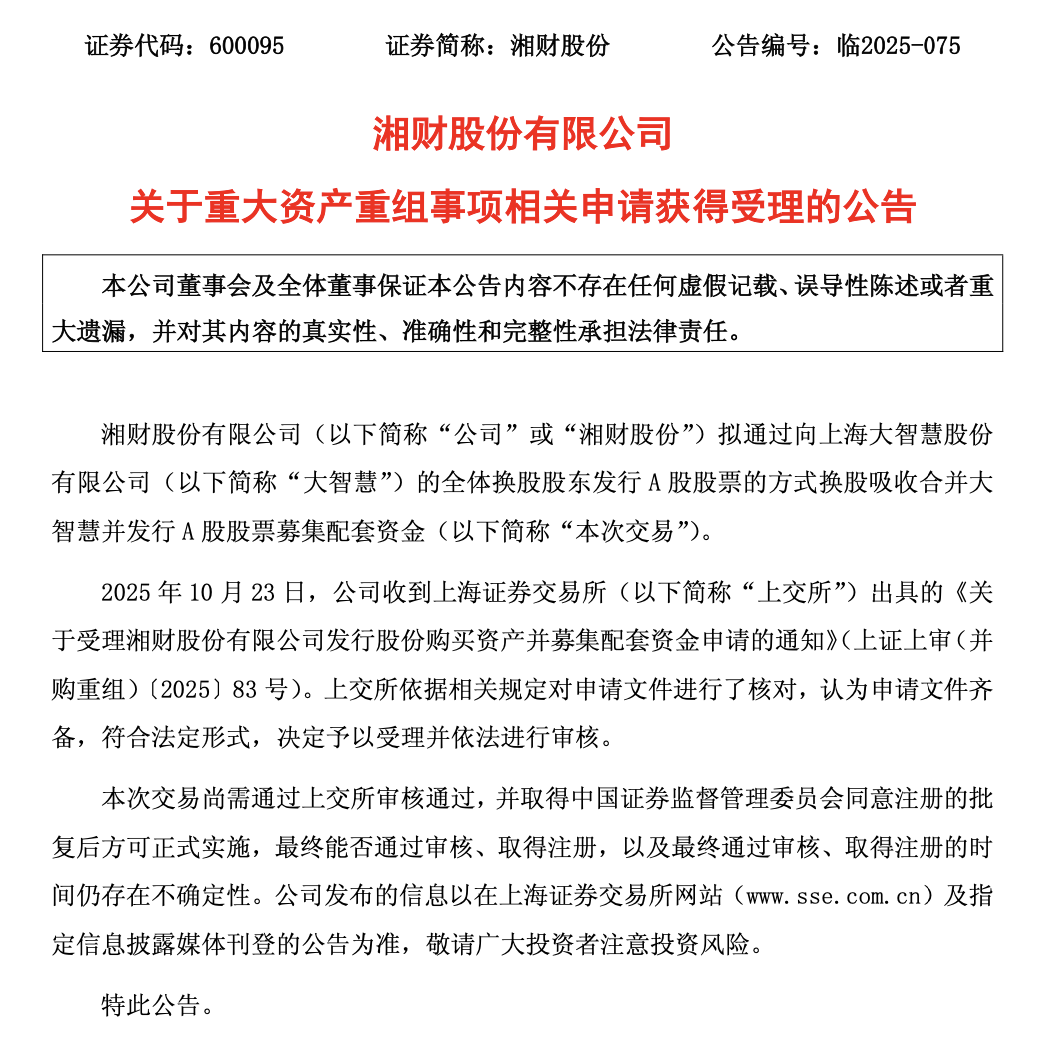 证券代码：600095　　证券简称：湘财股份　　公告编号：临2025-075

湘财股份有限公司

关于重大资产重组事项相关申请获得受理的公告

本公司董事会及全体董事保证本公告内容不存在任何虚假记载、误导性陈述或者重大遗漏，并对其内容的真实性、准确性和完整性承担法律责任。

湘财股份有限公司（以下简称“公司”或“湘财股份”）拟通过向上海大智慧股份有限公司（以下简称“大智慧”）的全体换股股东发行 A 股股票的方式换股吸收合并大智慧并发行 A 股股票募集配套资金（以下简称“本次交易”）。

2025 年 10 月 23 日，公司收到上海证券交易所（以下简称“上交所”）出具的《关于受理湘财股份有限公司发行股份购买资产并募集配套资金申请的通知》（上证上审（并购重组）〔2025〕83 号）。上交所依据相关规定对申请文件进行了核对，认为申请文件齐备，符合法定形式，决定予以受理并依法进行审核。

本次交易尚需通过上交所审核通过，并取得中国证券监督管理委员会同意注册的批复后方可正式实施，最终能否通过审核、取得注册，以及最终通过审核、取得注册的时间仍存在不确定性。公司发布的信息以在上海证券交易所网站（www.sse.com.cn）及指定信息披露媒体刊登的公告为准，敬请广大投资者注意投资风险。

特此公告。